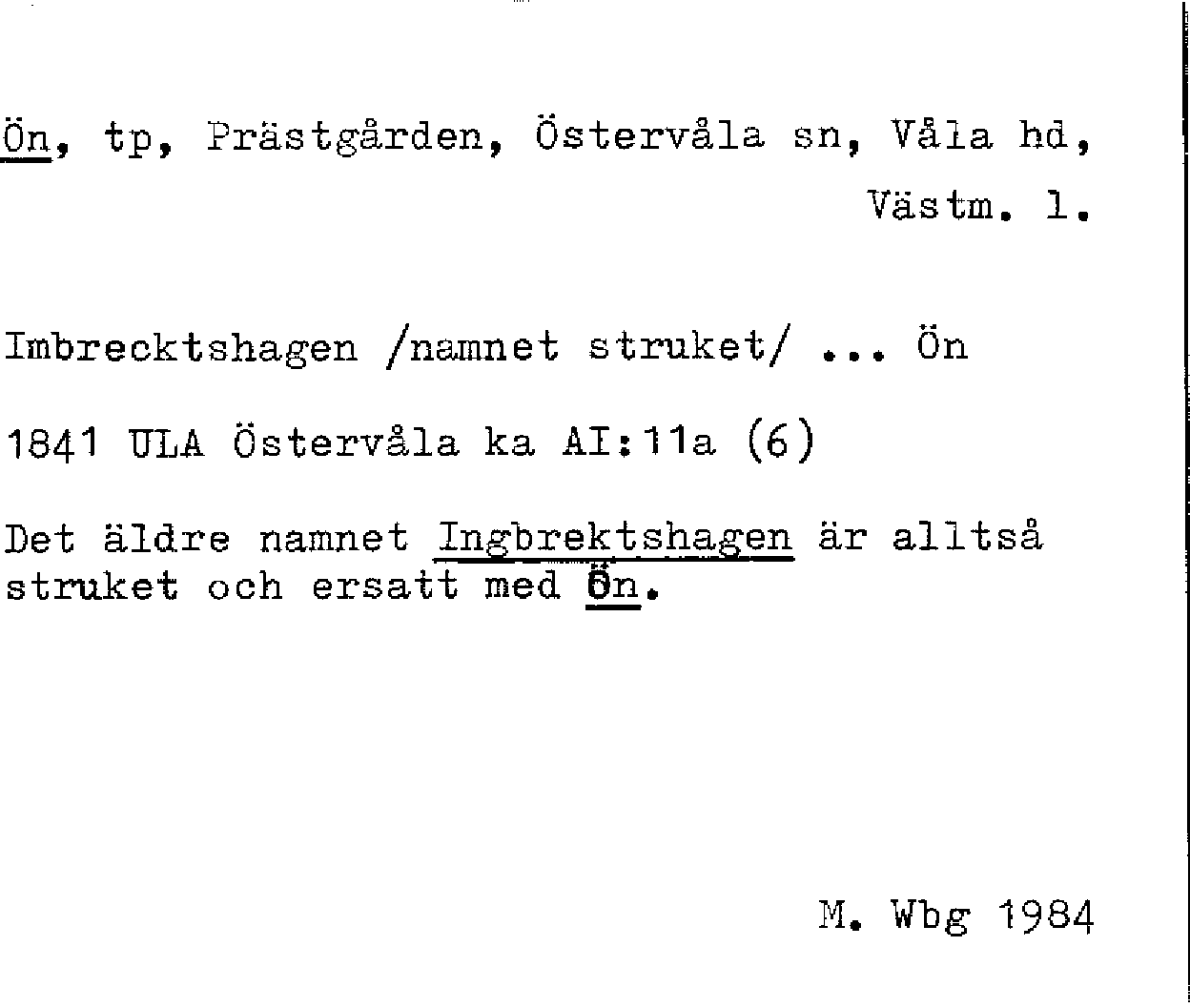 Ön, tp, Prästgården, Östervåla sn, Våla hd, Västm. l.

Imbrecktshagen /namnet struket/ ... Ön

1841 ULA Östervåla ka AI:11a (6)

Det äldre namnet Ingbrektshagen är alltså struket och ersatt med Ön.

M. Wbg 1984